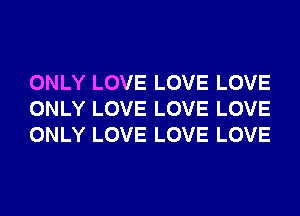 ONLY LOVE LOVE LOVE
ONLY LOVE LOVE LOVE
ONLY LOVE LOVE LOVE